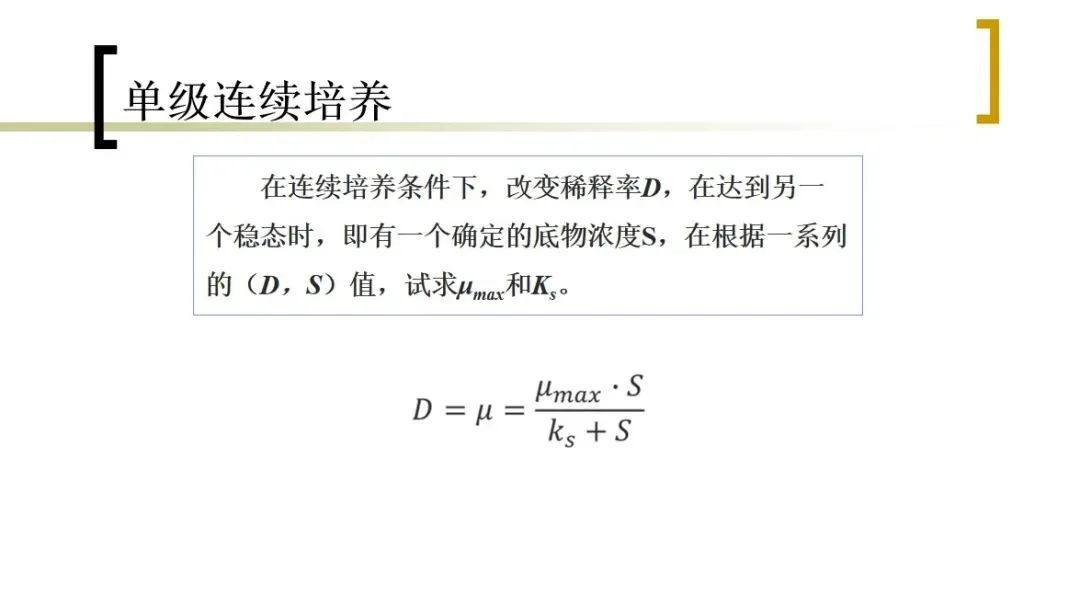 单级连续培养

在连续培养条件下，改变稀释率$D$，在达到另一个稳态时，即有一个确定的底物浓度S，在根据一系列的（$D$，$S$）值，试求$\mu_{max}$和$K_s$。

$D = \mu = \frac{\mu_{max} \cdot S}{k_s + S}$